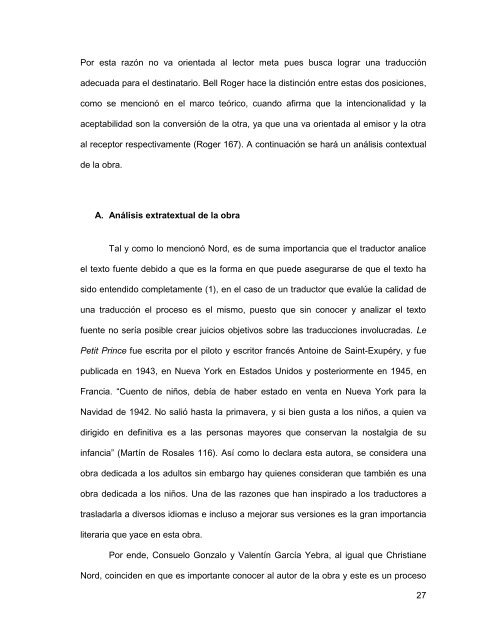 Por esta razón no va orientada al lector meta pues busca lograr una traducción adecuada para el destinatario. Bell Roger hace la distinción entre estas dos posiciones, como se mencionó en el marco teórico, cuando afirma que la intencionalidad y la aceptabilidad son la conversión de la otra, ya que una va orientada al emisor y la otra al receptor respectivamente (Roger 167). A continuación se hará un análisis contextual de la obra.

A. Análisis extratextual de la obra

Tal y como lo mencionó Nord, es de suma importancia que el traductor analice el texto fuente debido a que es la forma en que puede asegurarse de que el texto ha sido entendido completamente (1), en el caso de un traductor que evalúe la calidad de una traducción el proceso es el mismo, puesto que sin conocer y analizar el texto fuente no sería posible crear juicios objetivos sobre las traducciones involucradas. Le Petit Prince fue escrita por el piloto y escritor francés Antoine de Saint-Exupéry, y fue publicada en 1943, en Nueva York en Estados Unidos y posteriormente en 1945, en Francia. "Cuento de niños, debía de haber estado en venta en Nueva York para la Navidad de 1942. No salió hasta la primavera, y si bien gusta a los niños, a quien va dirigido en definitiva es a las personas mayores que conservan la nostalgia de su infancia" (Martín de Rosales 116). Así como lo declara esta autora, se considera una obra dedicada a los adultos sin embargo hay quienes consideran que también es una obra dedicada a los niños. Una de las razones que han inspirado a los traductores a trasladarla a diversos idiomas e incluso a mejorar sus versiones es la gran importancia literaria que yace en esta obra.

Por ende, Consuelo Gonzalo y Valentín García Yebra, al igual que Christiane Nord, coinciden en que es importante conocer al autor de la obra y este es un proceso

27